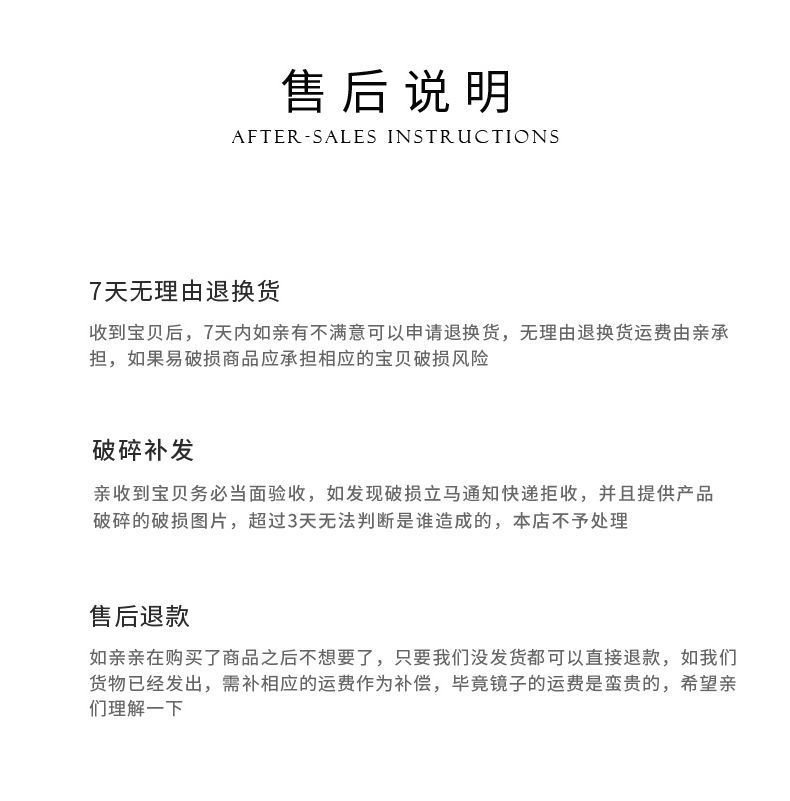 售后说明
AFTER-SALES INSTRUCTIONS

7天无理由退换货

收到宝贝后，7天内如亲有不满意可以申请退换货，无理由退换货运费由亲承担，如果易破损商品应承担相应的宝贝破损风险

破碎补发

亲收到宝贝务必当面验收，如发现破损立马通知快递拒收，并且提供产品破碎的破损图片，超过3天无法判断是谁造成的，本店不予处理

售后退款

如亲亲在购买了商品之后不想要了，只要我们没发货都可以直接退款，如我们货物已经发出，需补相应的运费作为补偿，毕竟镜子的运费是蛮贵的，希望亲们理解一下